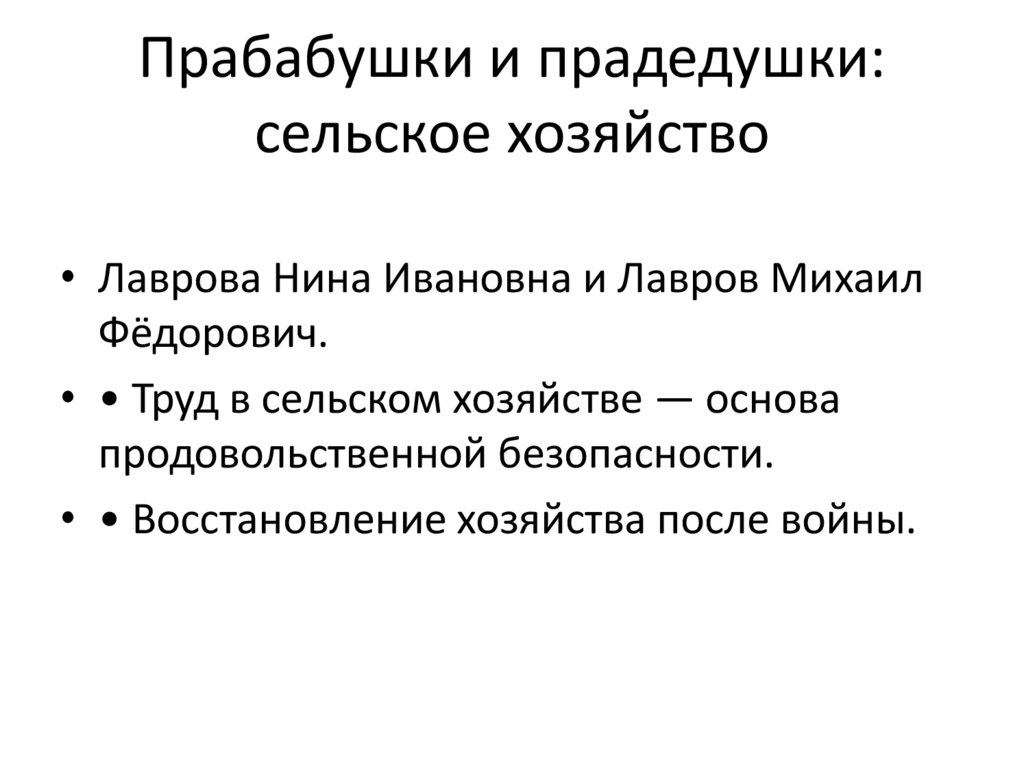 Прабабушки и прадедушки: сельское хозяйство

• Лаврова Нина Ивановна и Лавров Михаил Фёдорович.
• • Труд в сельском хозяйстве — основа продовольственной безопасности.
• • Восстановление хозяйства после войны.